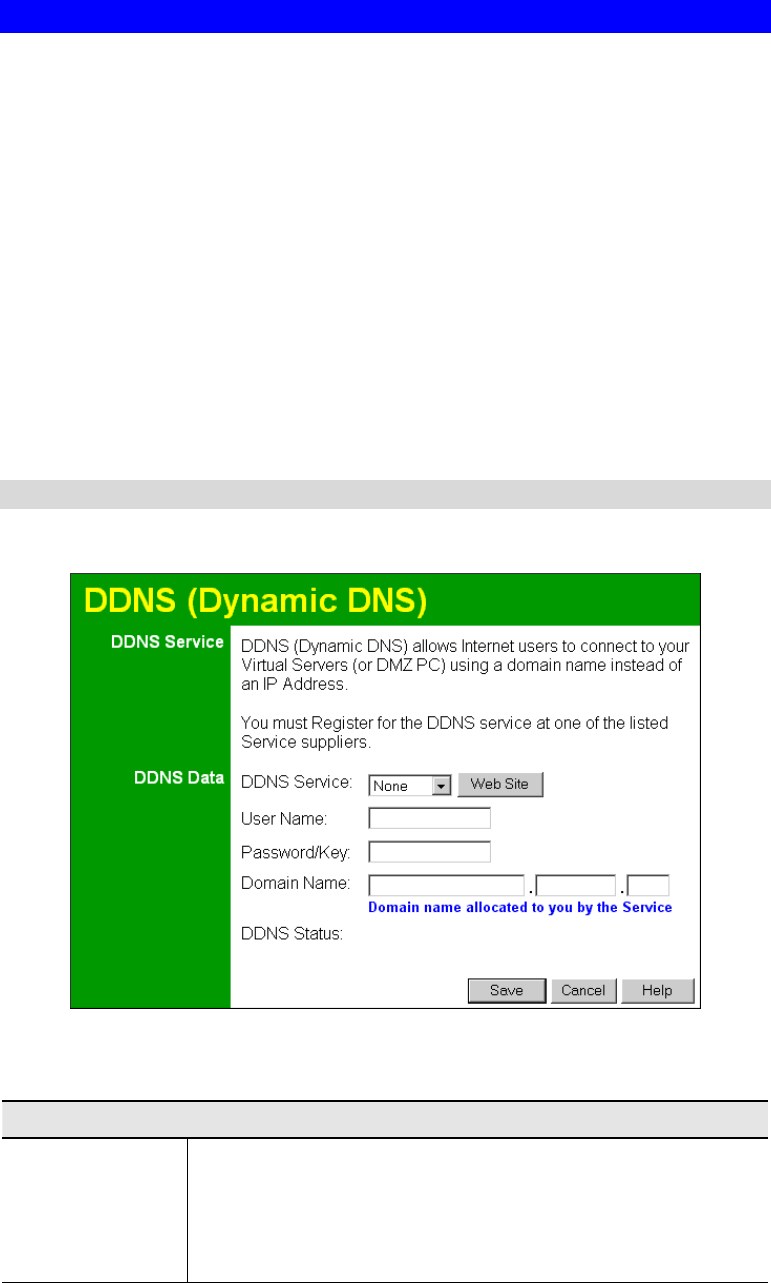 DDNS (Dynamic DNS)

DDNS Service

DDNS (Dynamic DNS) allows Internet users to connect to your Virtual Servers (or DMZ PC) using a domain name instead of an IP Address.

You must Register for the DDNS service at one of the listed Service suppliers.

DDNS Data

DDNS Service: None Web Site

User Name:

Password/Key:

Domain Name: . .

Domain name allocated to you by the Service

DDNS Status:

Save Cancel Help